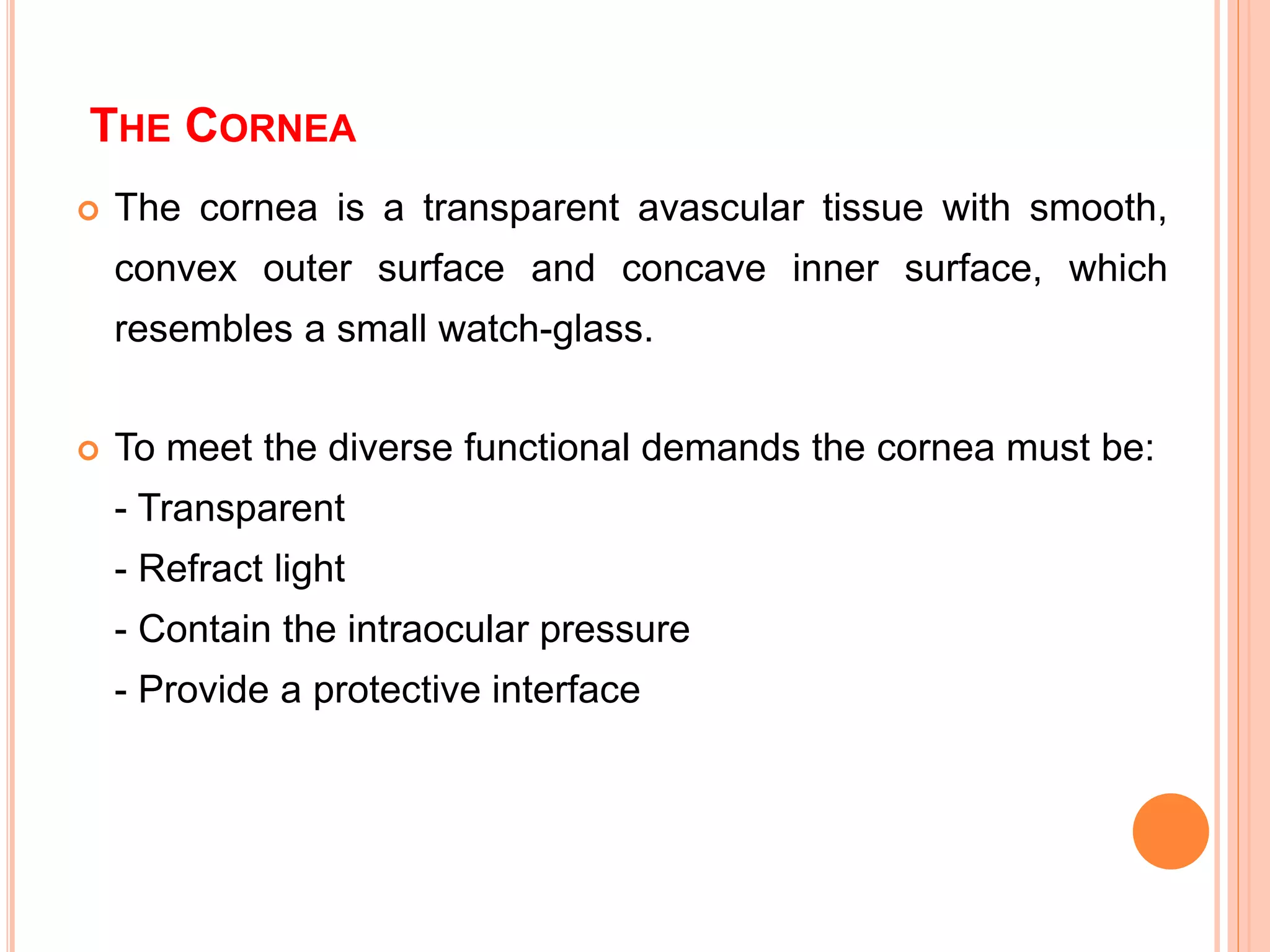 THE CORNEA

The cornea is a transparent avascular tissue with smooth, convex outer surface and concave inner surface, which resembles a small watch-glass.

To meet the diverse functional demands the cornea must be:
- Transparent
- Refract light
- Contain the intraocular pressure
- Provide a protective interface